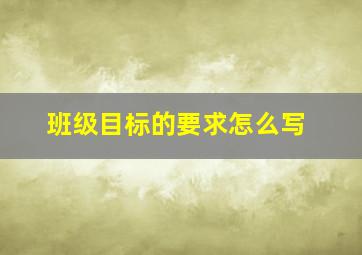 班级目标的要求怎么写